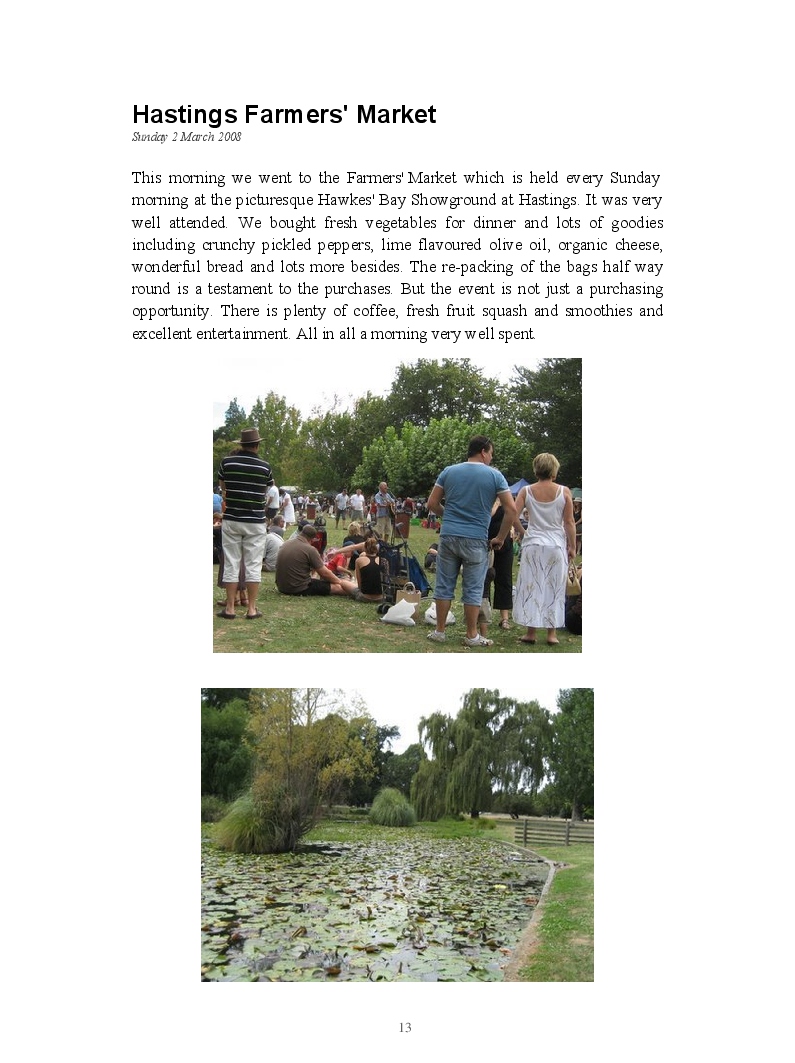 Hastings Farmers' Market

Sunday 2 March 2008

This morning we went to the Farmers' Market which is held every Sunday morning at the picturesque Hawkes' Bay Showground at Hastings. It was very well attended. We bought fresh vegetables for dinner and lots of goodies including crunchy pickled peppers, lime flavoured olive oil, organic cheese, wonderful bread and lots more besides. The re-packing of the bags half way round is a testament to the purchases. But the event is not just a purchasing opportunity. There is plenty of coffee, fresh fruit squash and smoothies and excellent entertainment. All in all a morning very well spent.

13